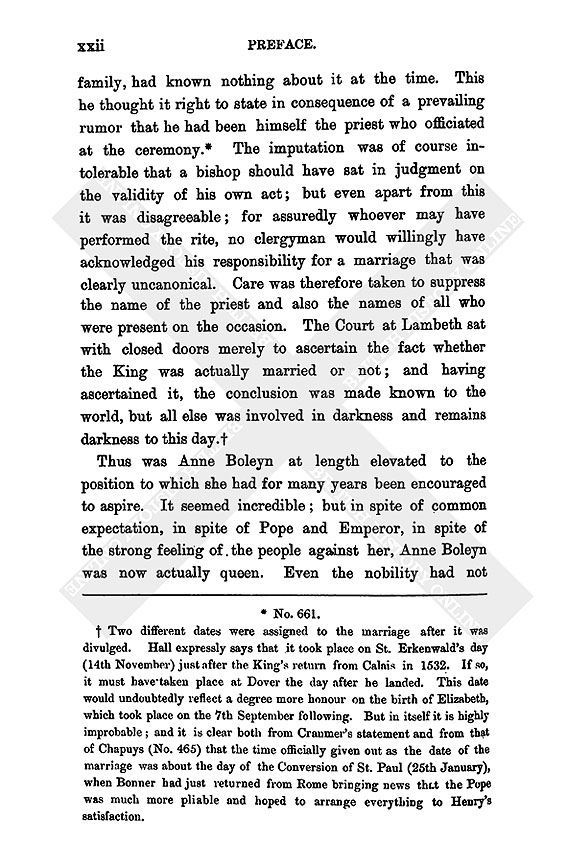 xxii PREFACE.

family, had known nothing about it at the time. This he thought it right to state in consequence of a prevailing rumor that he had been himself the priest who officiated at the ceremony.* The imputation was of course intolerable that a bishop should have sat in judgment on the validity of his own act; but even apart from this it was disagreeable; for assuredly whoever may have performed the rite, no clergyman would willingly have acknowledged his responsibility for a marriage that was clearly uncanonical. Care was therefore taken to suppress the name of the priest and also the names of all who were present on the occasion. The Court at Lambeth sat with closed doors merely to ascertain the fact whether the King was actually married or not; and having ascertained it, the conclusion was made known to the world, but all else was involved in darkness and remains darkness to this day.†

Thus was Anne Boleyn at length elevated to the position to which she had for many years been encouraged to aspire. It seemed incredible; but in spite of common expectation, in spite of Pope and Emperor, in spite of the strong feeling of the people against her, Anne Boleyn was now actually queen. Even the nobility had not

* No. 661.

† Two different dates were assigned to the marriage after it was divulged. Hall expressly says that it took place on St. Erkenwald's day (14th November) just after the King's return from Calais in 1532. If so, it must have taken place at Dover the day after he landed. This date would undoubtedly reflect a degree more honour on the birth of Elizabeth, which took place on the 7th September following. But in itself it is highly improbable; and it is clear both from Cranmer's statement and from that of Chapuys (No. 465) that the time officially given out as the date of the marriage was about the day of the Conversion of St. Paul (25th January), when Bonner had just returned from Rome bringing news that the Pope was much more pliable and hoped to arrange everything to Henry's satisfaction.